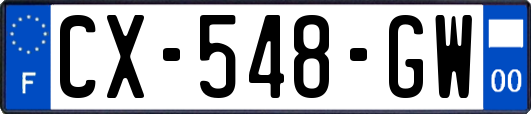 F

CX-548-GW

00